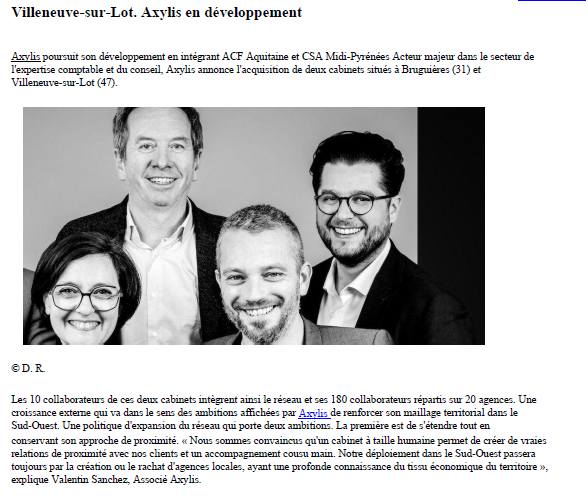 Villeneuve-sur-Lot. Axylis en développement

Axylis poursuit son développement en intégrant ACF Aquitaine et CSA Midi-Pyrénées Acteur majeur dans le secteur de l'expertise comptable et du conseil, Axylis annonce l'acquisition de deux cabinets situés à Bruguières (31) et Villeneuve-sur-Lot (47).

© D. R.

Les 10 collaborateurs de ces deux cabinets intègrent ainsi le réseau et ses 180 collaborateurs répartis sur 20 agences. Une croissance externe qui va dans le sens des ambitions affichées par Axylis de renforcer son maillage territorial dans le Sud-Ouest. Une politique d'expansion du réseau qui porte deux ambitions. La première est de s'étendre tout en conservant son approche de proximité. « Nous sommes convaincus qu'un cabinet à taille humaine permet de créer de vraies relations de proximité avec nos clients et un accompagnement cousu main. Notre déploiement dans le Sud-Ouest passera toujours par la création ou le rachat d'agences locales, ayant une profonde connaissance du tissu économique du territoire », explique Valentin Sanchez, Associé Axylis.